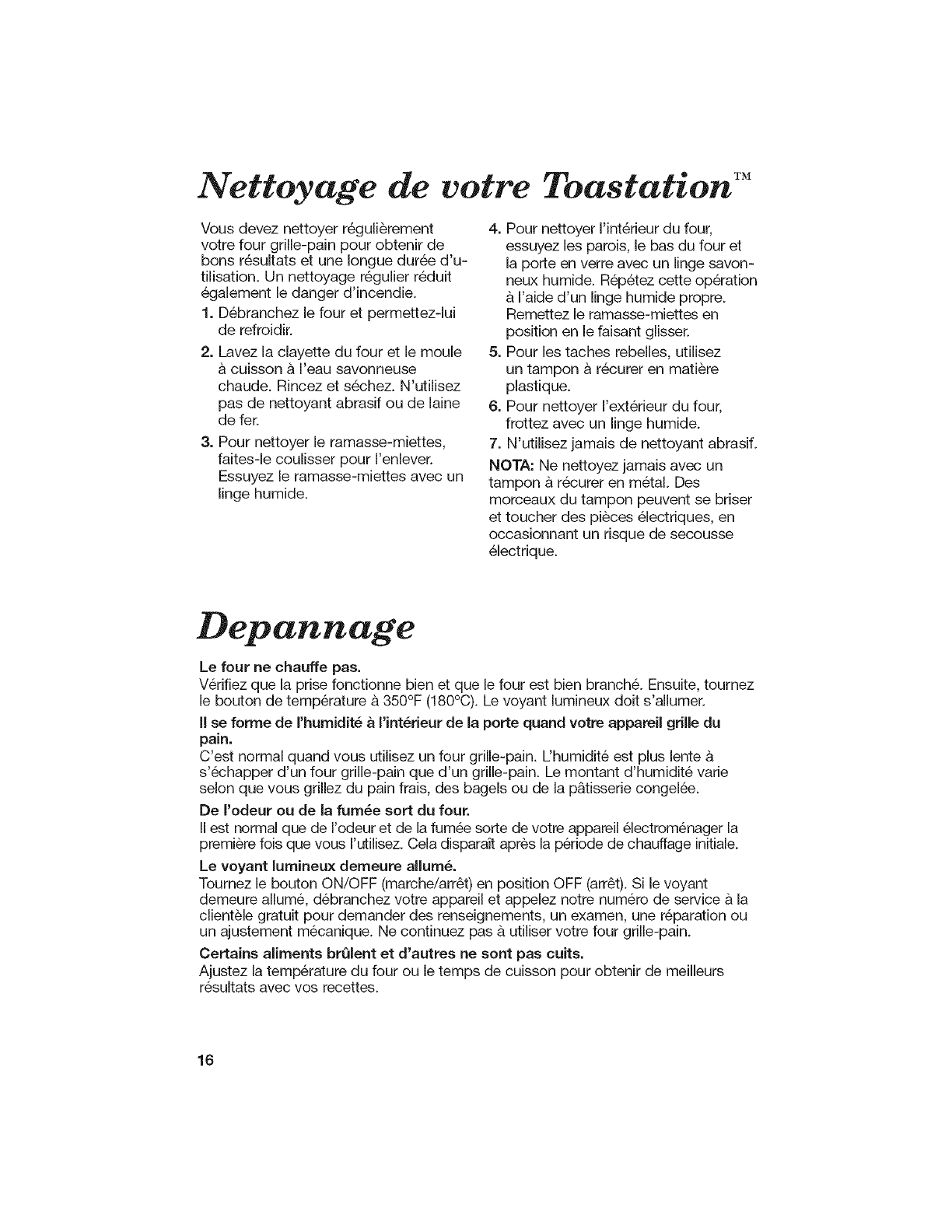 Nettoyage de votre Toastation™

Vous devez nettoyer régulièrement votre four grille-pain pour obtenir de bons résultats et une longue durée d'utilisation. Un nettoyage régulier réduit également le danger d'incendie.

1. Débranchez le four et permettez-lui de refroidir.

2. Lavez la clayette du four et le moule à cuisson à l'eau savonneuse chaude. Rincez et séchez. N'utilisez pas de nettoyant abrasif ou de laine de fer.

3. Pour nettoyer le ramasse-miettes, faites-le coulisser pour l'enlever. Essuyez le ramasse-miettes avec un linge humide.

4. Pour nettoyer l'intérieur du four, essuyez les parois, le bas du four et la porte en verre avec un linge savonneux humide. Répétez cette opération à l'aide d'un linge humide propre. Remettez le ramasse-miettes en position en le faisant glisser.

5. Pour les taches rebelles, utilisez un tampon à récurer en matière plastique.

6. Pour nettoyer l'extérieur du four, frottez avec un linge humide.

7. N'utilisez jamais de nettoyant abrasif.

NOTA: Ne nettoyez jamais avec un tampon à récurer en métal. Des morceaux du tampon peuvent se briser et toucher des pièces électriques, en occasionnant un risque de secousse électrique.

Depannage

Le four ne chauffe pas.
Vérifiez que la prise fonctionne bien et que le four est bien branché. Ensuite, tournez le bouton de température à 350°F (180°C). Le voyant lumineux doit s'allumer.

Il se forme de l'humidité à l'intérieur de la porte quand votre appareil grille du pain.
C'est normal quand vous utilisez un four grille-pain. L'humidité est plus lente à s'échapper d'un four grille-pain que d'un grille-pain. Le montant d'humidité varie selon que vous grillez du pain frais, des bagels ou de la pâtisserie congelée.

De l'odeur ou de la fumée sort du four.
Il est normal que de l'odeur et de la fumée sorte de votre appareil électroménager la première fois que vous l'utilisez. Cela disparaît après la période de chauffage initiale.

Le voyant lumineux demeure allumé.
Tournez le bouton ON/OFF (marche/arrêt) en position OFF (arrêt). Si le voyant demeure allumé, débranchez votre appareil et appelez notre numéro de service à la clientèle gratuit pour demander des renseignements, un examen, une réparation ou un ajustement mécanique. Ne continuez pas à utiliser votre four grille-pain.

Certains aliments brûlent et d'autres ne sont pas cuits.
Ajustez la température du four ou le temps de cuisson pour obtenir de meilleurs résultats avec vos recettes.

16